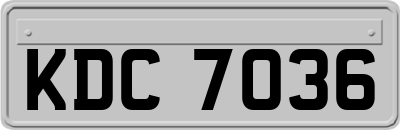 KDC 7036